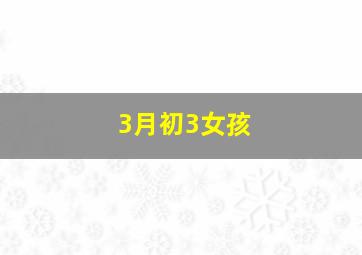 3月初3女孩